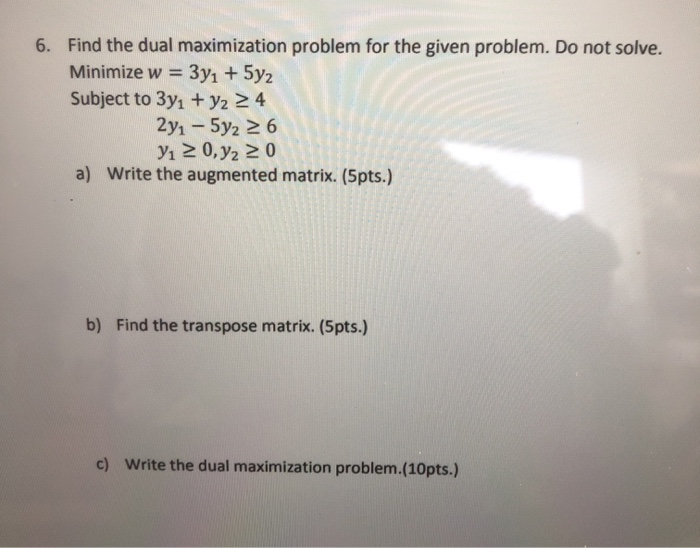 6. Find the dual maximization problem for the given problem. Do not solve.
Minimize $w = 3y_1 + 5y_2$
Subject to $3y_1 + y_2 \geq 4$
$2y_1 - 5y_2 \geq 6$
$y_1 \geq 0, y_2 \geq 0$
a) Write the augmented matrix. (5pts.)

b) Find the transpose matrix. (5pts.)

c) Write the dual maximization problem.(10pts.)